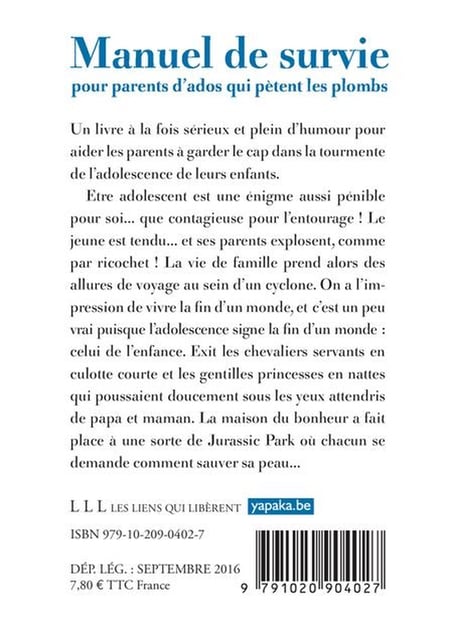 Manuel de survie
pour parents d'ados qui pètent les plombs

Un livre à la fois sérieux et plein d'humour pour aider les parents à garder le cap dans la tourmente de l'adolescence de leurs enfants.

Etre adolescent est une énigme aussi pénible pour soi... que contagieuse pour l'entourage ! Le jeune est tendu... et ses parents explosent, comme par ricochet ! La vie de famille prend alors des allures de voyage au sein d'un cyclone. On a l'impression de vivre la fin d'un monde, et c'est un peu vrai puisque l'adolescence signe la fin d'un monde : celui de l'enfance. Exit les chevaliers servants en culotte courte et les gentilles princesses en nattes qui poussaient doucement sous les yeux attendris de papa et maman. La maison du bonheur a fait place à une sorte de Jurassic Park où chacun se demande comment sauver sa peau...

L L L LES LIENS QUI LIBÈRENT yapaka.be

ISBN 979-10-209-0402-7

DÉP. LÉG. : SEPTEMBRE 2016
7,80 € TTC France

9 791020 904027